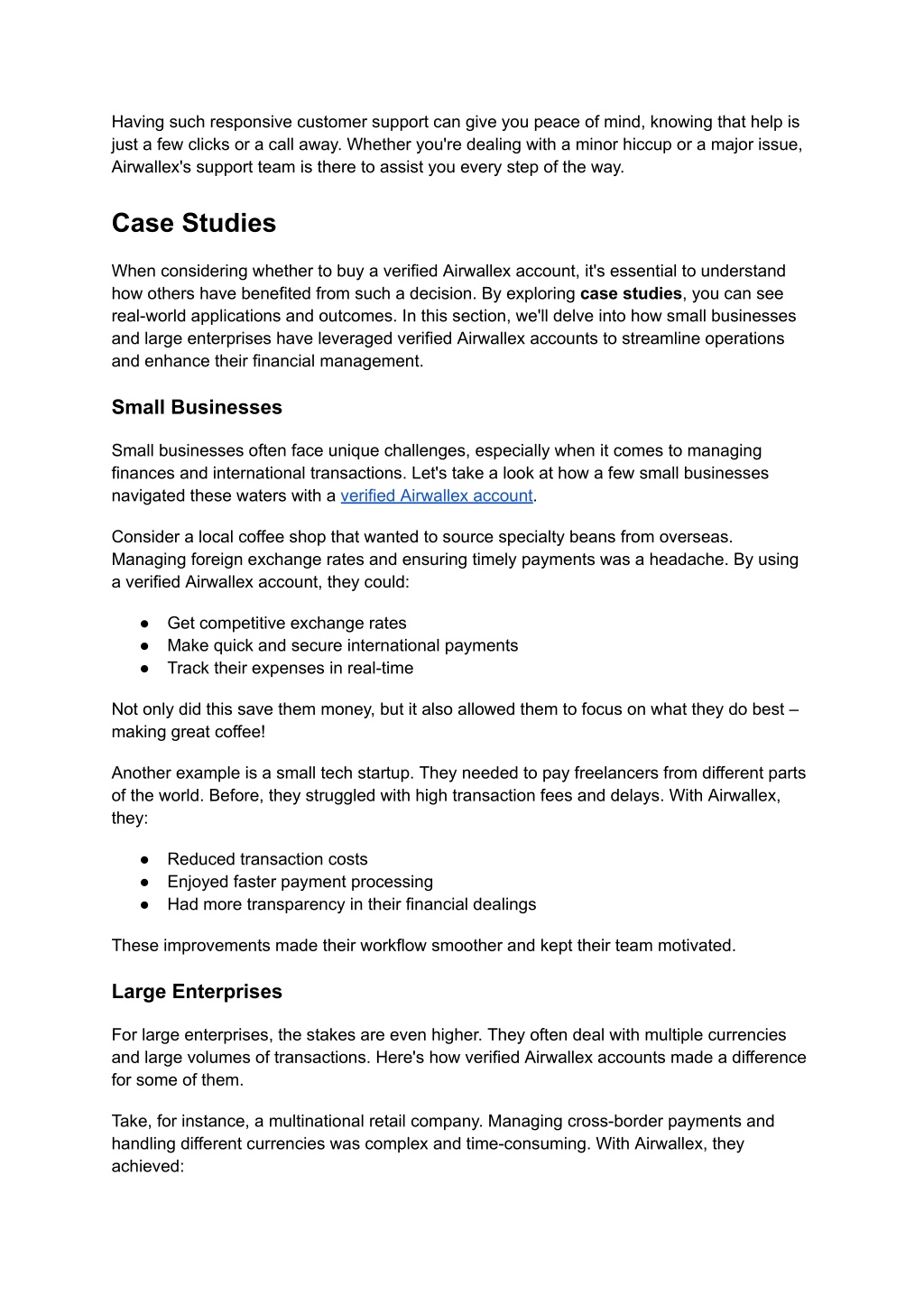 Having such responsive customer support can give you peace of mind, knowing that help is just a few clicks or a call away. Whether you're dealing with a minor hiccup or a major issue, Airwallex's support team is there to assist you every step of the way.

Case Studies

When considering whether to buy a verified Airwallex account, it's essential to understand how others have benefited from such a decision. By exploring case studies, you can see real-world applications and outcomes. In this section, we'll delve into how small businesses and large enterprises have leveraged verified Airwallex accounts to streamline operations and enhance their financial management.

Small Businesses

Small businesses often face unique challenges, especially when it comes to managing finances and international transactions. Let's take a look at how a few small businesses navigated these waters with a verified Airwallex account.

Consider a local coffee shop that wanted to source specialty beans from overseas. Managing foreign exchange rates and ensuring timely payments was a headache. By using a verified Airwallex account, they could:

● Get competitive exchange rates
● Make quick and secure international payments
● Track their expenses in real-time

Not only did this save them money, but it also allowed them to focus on what they do best – making great coffee!

Another example is a small tech startup. They needed to pay freelancers from different parts of the world. Before, they struggled with high transaction fees and delays. With Airwallex, they:

● Reduced transaction costs
● Enjoyed faster payment processing
● Had more transparency in their financial dealings

These improvements made their workflow smoother and kept their team motivated.

Large Enterprises

For large enterprises, the stakes are even higher. They often deal with multiple currencies and large volumes of transactions. Here's how verified Airwallex accounts made a difference for some of them.

Take, for instance, a multinational retail company. Managing cross-border payments and handling different currencies was complex and time-consuming. With Airwallex, they achieved: